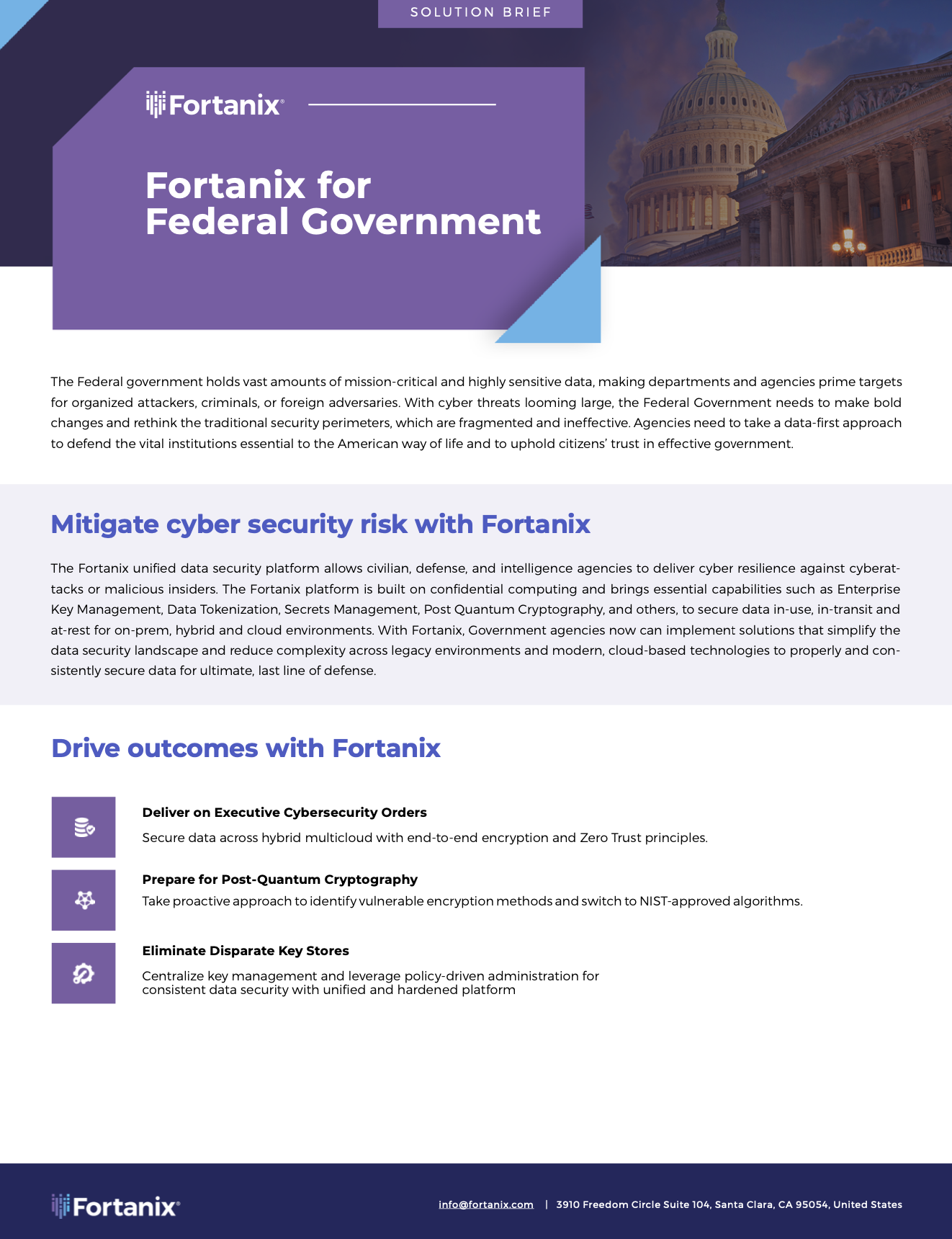 SOLUTION BRIEF

Fortanix®

Fortanix for Federal Government

The Federal government holds vast amounts of mission-critical and highly sensitive data, making departments and agencies prime targets for organized attackers, criminals, or foreign adversaries. With cyber threats looming large, the Federal Government needs to make bold changes and rethink the traditional security perimeters, which are fragmented and ineffective. Agencies need to take a data-first approach to defend the vital institutions essential to the American way of life and to uphold citizens' trust in effective government.

Mitigate cyber security risk with Fortanix

The Fortanix unified data security platform allows civilian, defense, and intelligence agencies to deliver cyber resilience against cyberattacks or malicious insiders. The Fortanix platform is built on confidential computing and brings essential capabilities such as Enterprise Key Management, Data Tokenization, Secrets Management, Post Quantum Cryptography, and others, to secure data in-use, in-transit and at-rest for on-prem, hybrid and cloud environments. With Fortanix, Government agencies now can implement solutions that simplify the data security landscape and reduce complexity across legacy environments and modern, cloud-based technologies to properly and consistently secure data for ultimate, last line of defense.

Drive outcomes with Fortanix

Deliver on Executive Cybersecurity Orders

Secure data across hybrid multicloud with end-to-end encryption and Zero Trust principles.

Prepare for Post-Quantum Cryptography

Take proactive approach to identify vulnerable encryption methods and switch to NIST-approved algorithms.

Eliminate Disparate Key Stores

Centralize key management and leverage policy-driven administration for consistent data security with unified and hardened platform

Fortanix®

info@fortanix.com | 3910 Freedom Circle Suite 104, Santa Clara, CA 95054, United States